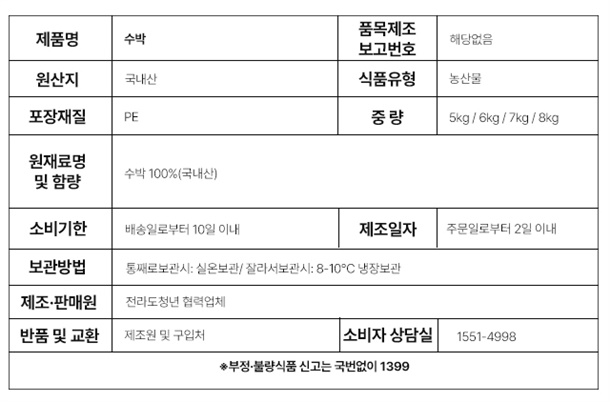 | 제품명 | 수박 | 품목제조 보고번호 | 해당없음 |
|---|---|---|---|
| 원산지 | 국내산 | 식품유형 | 농산물 |
| 포장재질 | PE | 중 량 | 5kg / 6kg / 7kg / 8kg |
| 원재료명 및 함량 | 수박 100%(국내산) | | |
| 소비기한 | 배송일로부터 10일 이내 | 제조일자 | 주문일로부터 2일 이내 |
| 보관방법 | 통째로보관시: 실온보관/ 잘라서보관시: 8-10°C 냉장보관 | | |
| 제조·판매원 | 전라도청년 협력업체 | | |
| 반품 및 교환 | 제조원 및 구입처 | 소비자 상담실 | 1551-4998 |
| ※부정·불량식품 신고는 국번없이 1399 | | | |